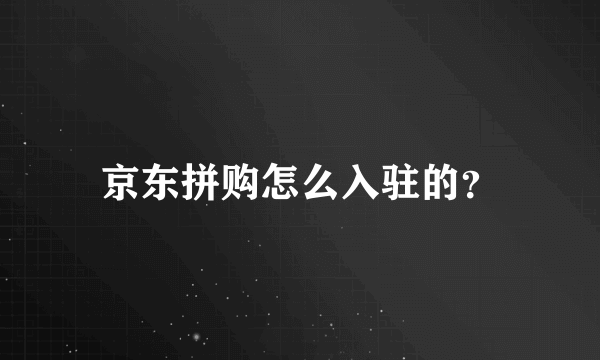 京东拼购怎么入驻的?